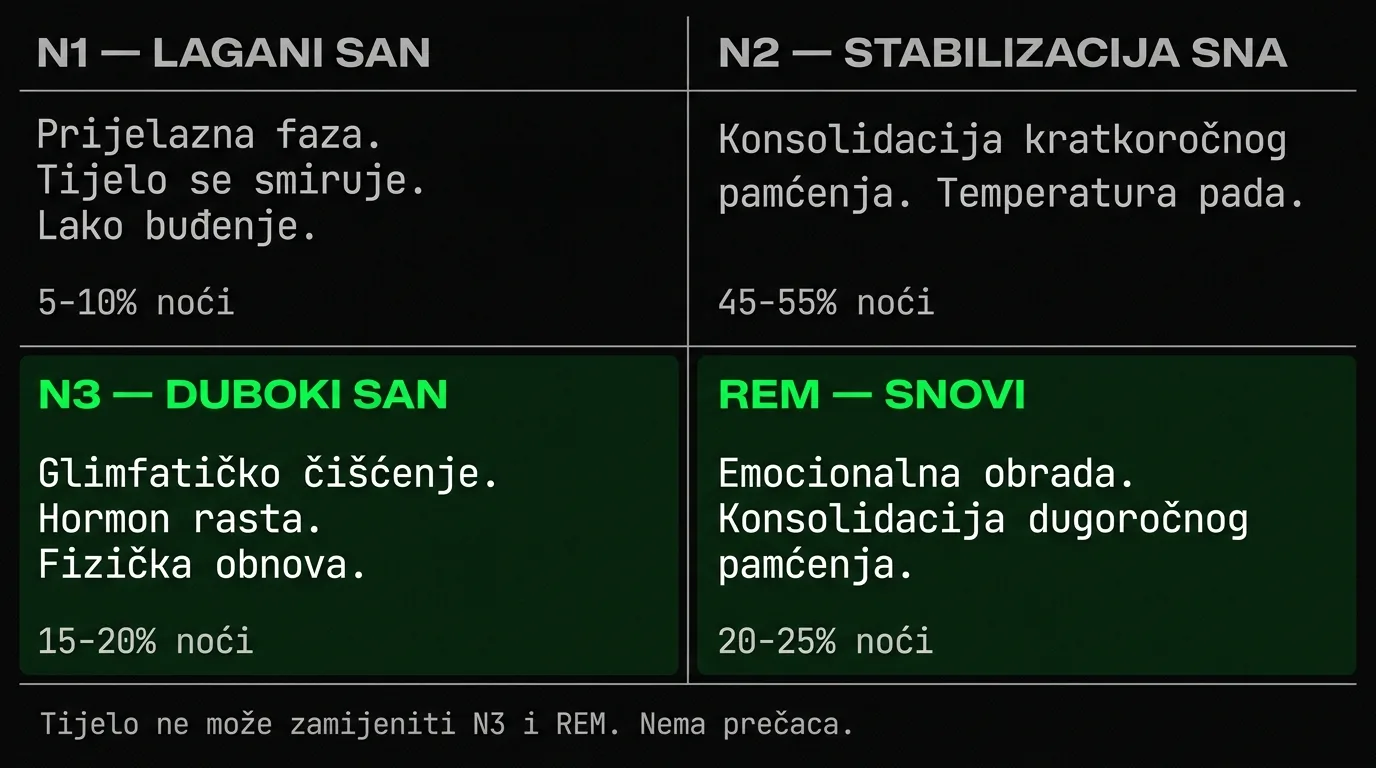 N1 — LAGANI SAN

Prijelazna faza.
Tijelo se smiruje.
Lako buđenje.

5-10% noći

N2 — STABILIZACIJA SNA

Konsolidacija kratkoročnog pamćenja. Temperatura pada.

45-55% noći

N3 — DUBOKI SAN

Glimfatičko čišćenje.
Hormon rasta.
Fizička obnova.

15-20% noći

REM — SNOVI

Emocionalna obrada.
Konsolidacija dugoročnog pamćenja.

20-25% noći

Tijelo ne može zamijeniti N3 i REM. Nema prečaca.